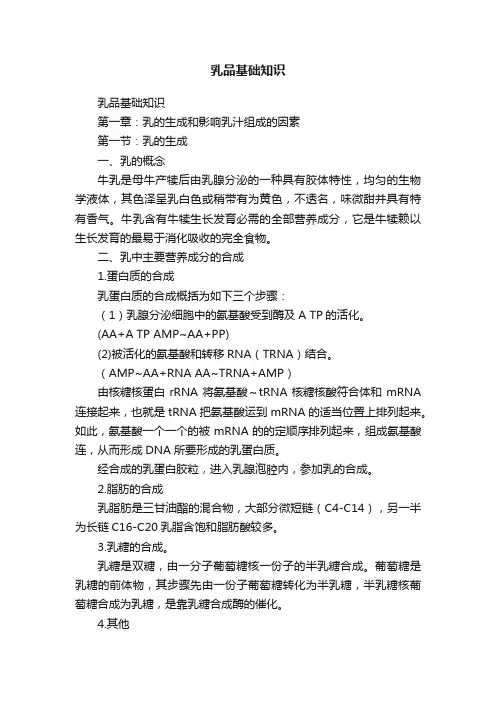 乳品基础知识

乳品基础知识

第一章：乳的生成和影响乳汁组成的因素

第一节：乳的生成

一、乳的概念

牛乳是母牛产犊后由乳腺分泌的一种具有胶体特性，均匀的生物学液体，其色泽呈乳白色或稍带有为黄色，不透名，味微甜并具有特有香气。牛乳含有牛犊生长发育必需的全部营养成分，它是牛犊赖以生长发育的最易于消化吸收的完全食物。

二、乳中主要营养成分的合成

1.蛋白质的合成

乳蛋白质的合成概括为如下三个步骤：

（1）乳腺分泌细胞中的氨基酸受到酶及 A TP 的活化。

(AA+A TP AMP~AA+PP)

(2)被活化的氨基酸和转移 RNA（TRNA）结合。

（AMP~AA+RNA AA~TRNA+AMP）

由核糖核蛋白 rRNA 将氨基酸～tRNA 核糖核酸符合体和 mRNA 连接起来，也就是 tRNA 把氨基酸运到 mRNA 的适当位置上排列起来。如此，氨基酸一个一个的被 mRNA 的的定顺序排列起来，组成氨基酸连，从而形成 DNA 所要形成的乳蛋白质。

经合成的乳蛋白胶粒，进入乳腺泡腔内，参加乳的合成。

2.脂肪的合成

乳脂肪是三甘油酯的混合物，大部分微短链（C4-C14），另一半为长链 C16-C20 乳脂含饱和脂肪酸较多。

3.乳糖的合成。

乳糖是双糖，由一分子葡萄糖核一份子的半乳糖合成。葡萄糖是乳糖的前体物，其步骤先由一份子葡萄糖转化为半乳糖，半乳糖核葡萄糖合成为乳糖，是靠乳糖合成酶的催化。

4.其他